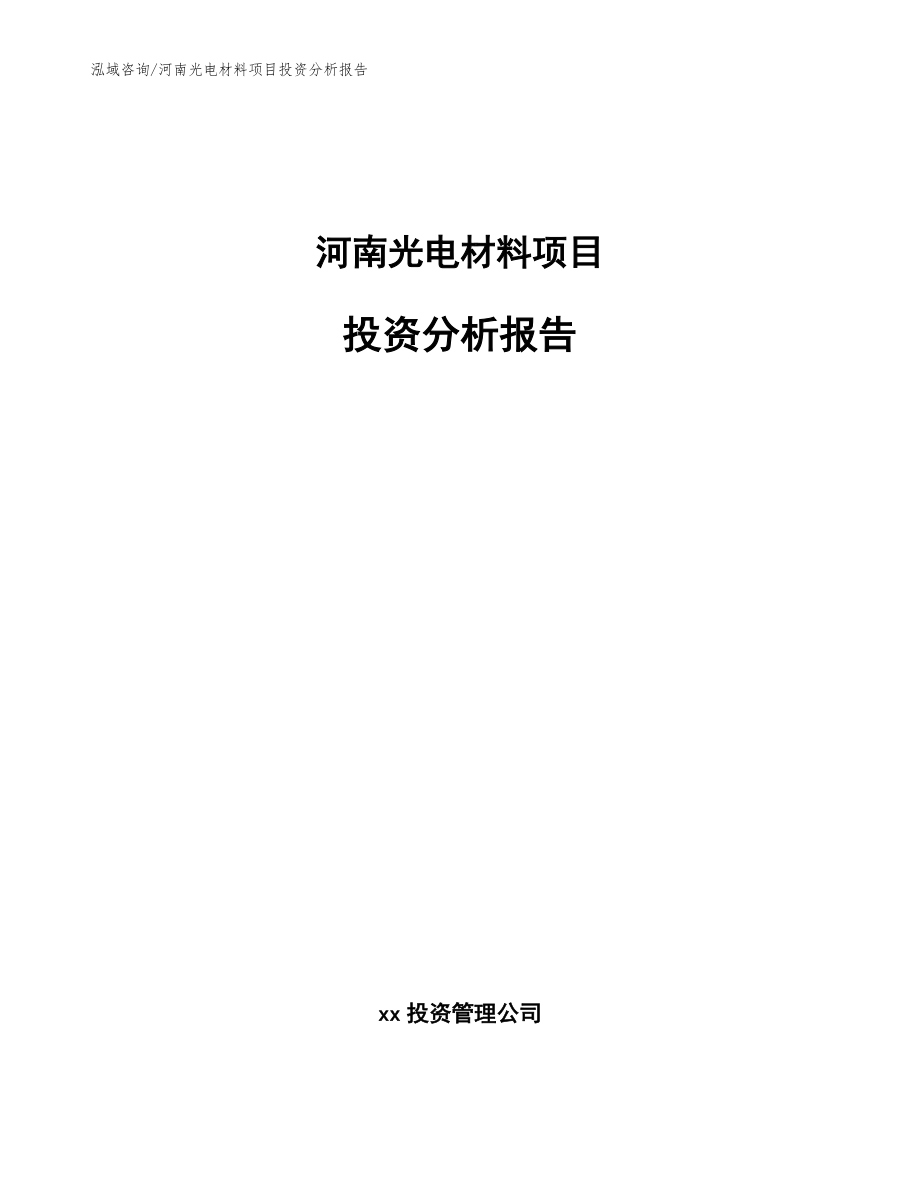 泓域咨询/河南光电材料项目投资分析报告

河南光电材料项目

投资分析报告

xx 投资管理公司